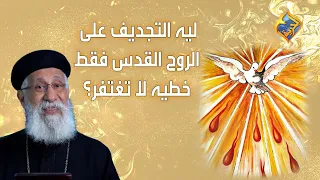 ليه التجديف على
الروح القدس فقط
خطيه لا تغتفر؟